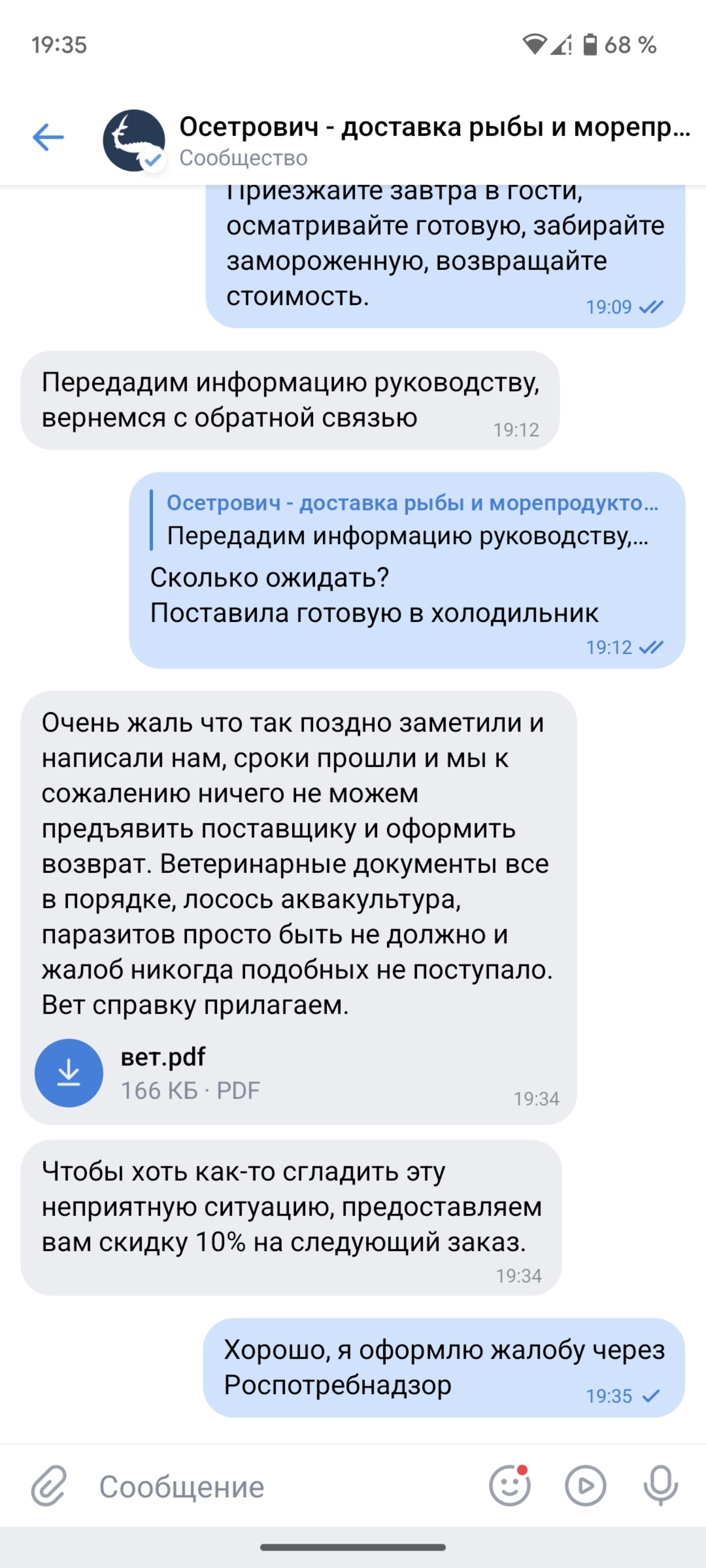 19:35

68 %

Осетрович - доставка рыбы и морепр...
Сообщество

Приезжайте завтра в гости, осматривайте готовую, забирайте замороженную, возвращайте стоимость.
19:09

Передадим информацию руководству, вернемся с обратной связью
19:12

Осетрович - доставка рыбы и морепродукто...
Передадим информацию руководству,...
Сколько ожидать?
Поставила готовую в холодильник
19:12

Очень жаль что так поздно заметили и написали нам, сроки прошли и мы к сожалению ничего не можем предъявить поставщику и оформить возврат. Ветеринарные документы все в порядке, лосось аквакультура, паразитов просто быть не должно и жалоб никогда подобных не поступало. Вет справку прилагаем.
вет.pdf
166 КБ · PDF
19:34

Чтобы хоть как-то сгладить эту неприятную ситуацию, предоставляем вам скидку 10% на следующий заказ.
19:34

Хорошо, я оформлю жалобу через Роспотребнадзор
19:35

Сообщение